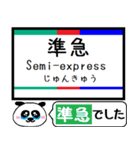 準急
Semi-express
じゅんきゅう

準急でした